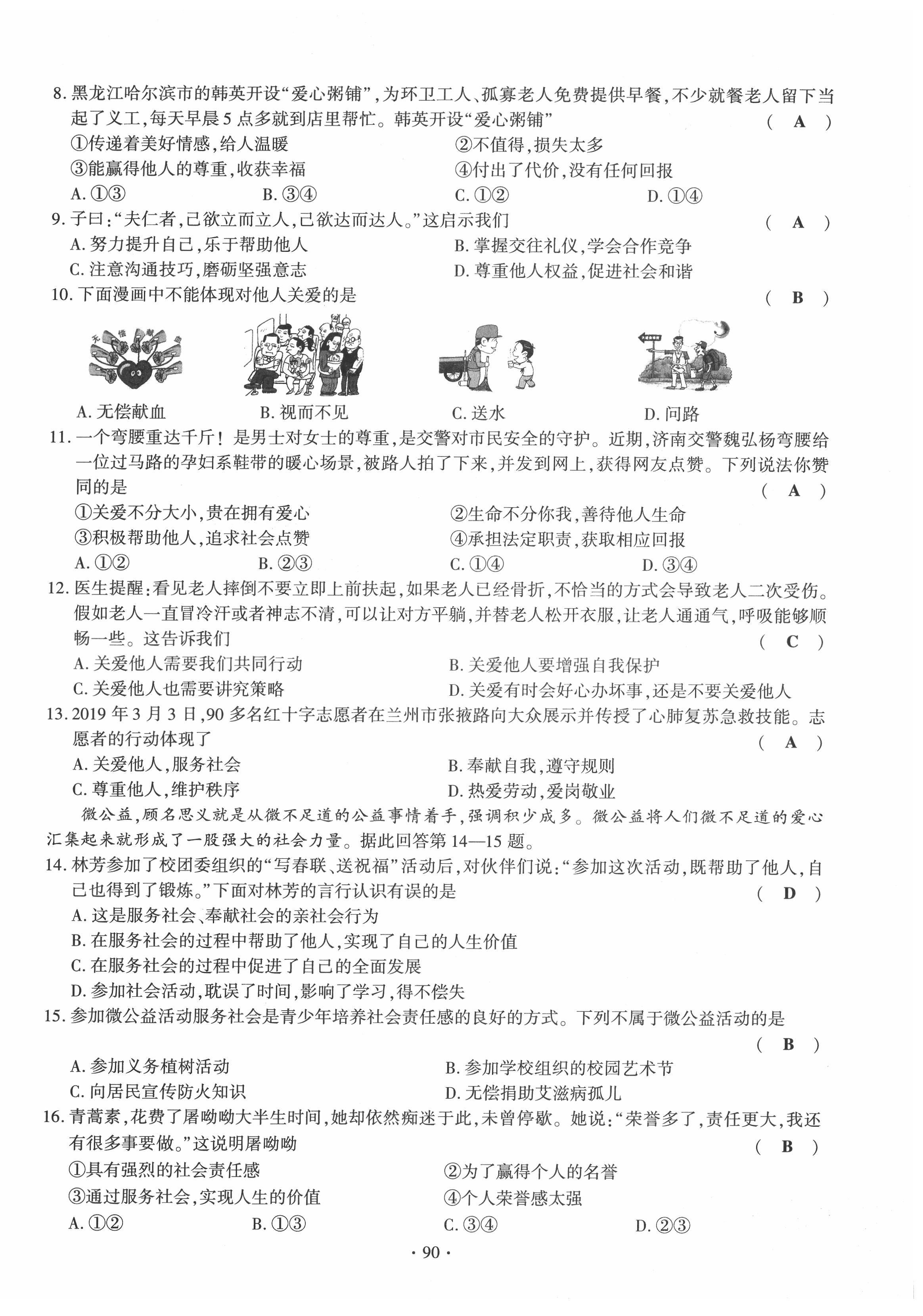 8. 黑龙江哈尔滨市的韩英开设“爱心粥铺”，为环卫工人、孤寡老人免费提供早餐，不少就餐老人留下当起了义工，每天早晨5点多就到店里帮忙。韩英开设“爱心粥铺” ( A )

①传递着美好情感，给人温暖 ②不值得，损失太多

③能赢得他人的尊重，收获幸福 ④付出了代价，没有任何回报

A. ①③ B. ③④ C. ①② D. ①④

9. 子曰：“夫仁者，己欲立而立人，己欲达而达人。”这启示我们 ( A )

A. 努力提升自己，乐于帮助他人 B. 掌握交往礼仪，学会合作竞争

C. 注意沟通技巧，磨砺坚强意志 D. 尊重他人权益，促进社会和谐

10. 下面漫画中不能体现对他人关爱的是 ( B )

无偿献血

A. 无偿献血 B. 视而不见 C. 送水 D. 问路

11. 一个弯腰重达千斤！是男士对女士的尊重，是交警对市民安全的守护。近期，济南交警魏弘杨弯腰给一位过马路的孕妇系鞋带的暖心场景，被路人拍了下来，并发到网上，获得网友点赞。下列说法你赞同的是 ( A )

①关爱不分大小，贵在拥有爱心 ②生命不分你我，善待他人生命

③积极帮助他人，追求社会点赞 ④承担法定职责，获取相应回报

A. ①② B. ②③ C. ①④ D. ③④

12. 医生提醒：看见老人摔倒不要立即上前扶起，如果老人已经骨折，不恰当的方式会导致老人二次受伤。假如老人一直冒冷汗或者神志不清，可以让对方平躺，并替老人松开衣服，让老人通通气，呼吸能够顺畅一些。这告诉我们 ( C )

A. 关爱他人需要我们共同行动 B. 关爱他人要增强自我保护

C. 关爱他人也需要讲究策略 D. 关爱有时会好心办坏事，还是不要关爱他人

13. 2019年3月3日，90多名红十字志愿者在兰州市张掖路向大众展示并传授了心肺复苏急救技能。志愿者的行动体现了 ( A )

A. 关爱他人，服务社会 B. 奉献自我，遵守规则

C. 尊重他人，维护秩序 D. 热爱劳动，爱岗敬业

微公益，顾名思义就是从微不足道的公益事情着手，强调积少成多。微公益将人们微不足道的爱心汇集起来就形成了一股强大的社会力量。据此回答第14—15题。

14. 林芳参加了校团委组织的“写春联、送祝福”活动后，对伙伴们说：“参加这次活动，既帮助了他人，自己也得到了锻炼。”下面对林芳的言行认识有误的是 ( D )

A. 这是服务社会、奉献社会的亲社会行为

B. 在服务社会的过程中帮助了他人，实现了自己的人生价值

C. 在服务社会的过程中促进了自己的全面发展

D. 参加社会活动，耽误了时间，影响了学习，得不偿失

15. 参加微公益活动服务社会是青少年培养社会责任感的良好的方式。下列不属于微公益活动的是 ( B )

A. 参加义务植树活动 B. 参加学校组织的校园艺术节

C. 向居民宣传防火知识 D. 无偿捐助艾滋病孤儿

16. 青蒿素，花费了屠呦呦大半生时间，她却依然痴迷于此，未曾停歇。她说：“荣誉多了，责任更大，我还有很多事要做。”这说明屠呦呦 ( B )

①具有强烈的社会责任感 ②为了赢得个人的名誉

③通过服务社会，实现人生的价值 ④个人荣誉感太强

A. ①② B. ①③ C. ③④ D. ②③

· 90 ·